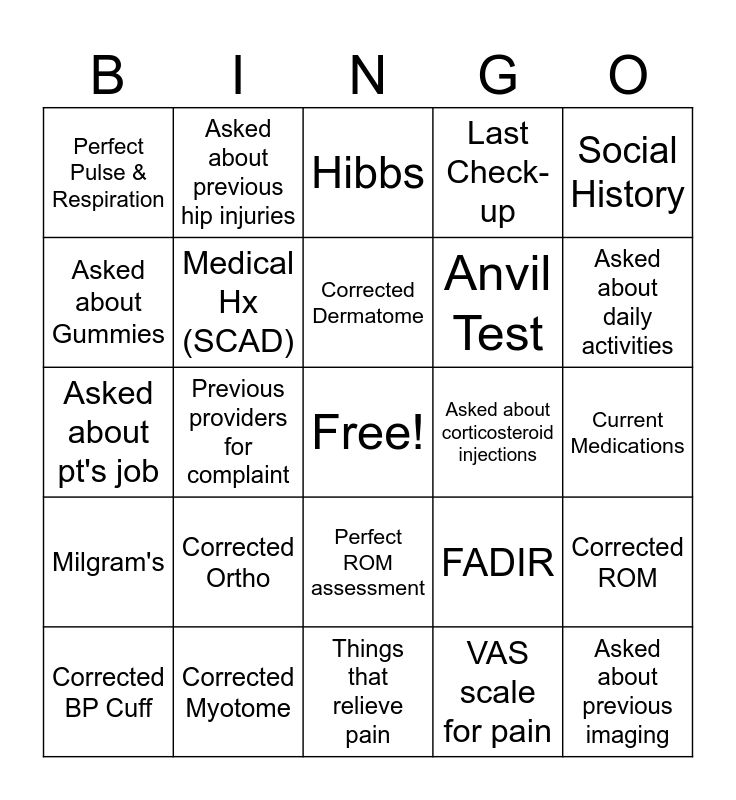 | B | I | N | G | O |
|---|---|---|---|---|
| Perfect Pulse & Respiration | Asked about previous hip injuries | Hibbs | Last Check-up | Social History |
| Asked about Gummies | Medical Hx (SCAD) | Corrected Dermatome | Anvil Test | Asked about daily activities |
| Asked about pt's job | Previous providers for complaint | Free! | Asked about corticosteroid injections | Current Medications |
| Milgram's | Corrected Ortho | Perfect ROM assessment | FADIR | Corrected ROM |
| Corrected BP Cuff | Corrected Myotome | Things that relieve pain | VAS scale for pain | Asked about previous imaging |